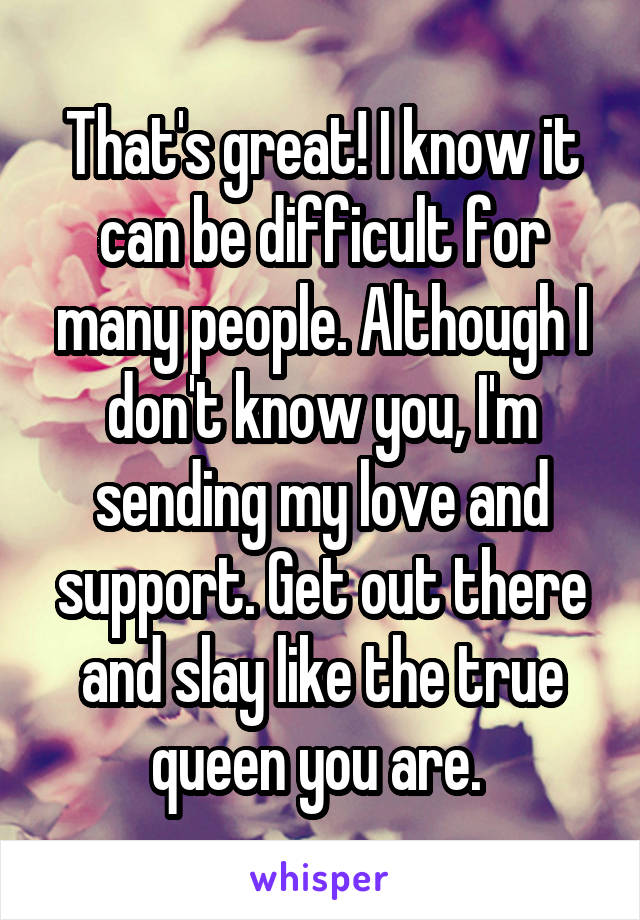 That's great! I know it can be difficult for many people. Although I don't know you, I'm sending my love and support. Get out there and slay like the true queen you are.

whisper